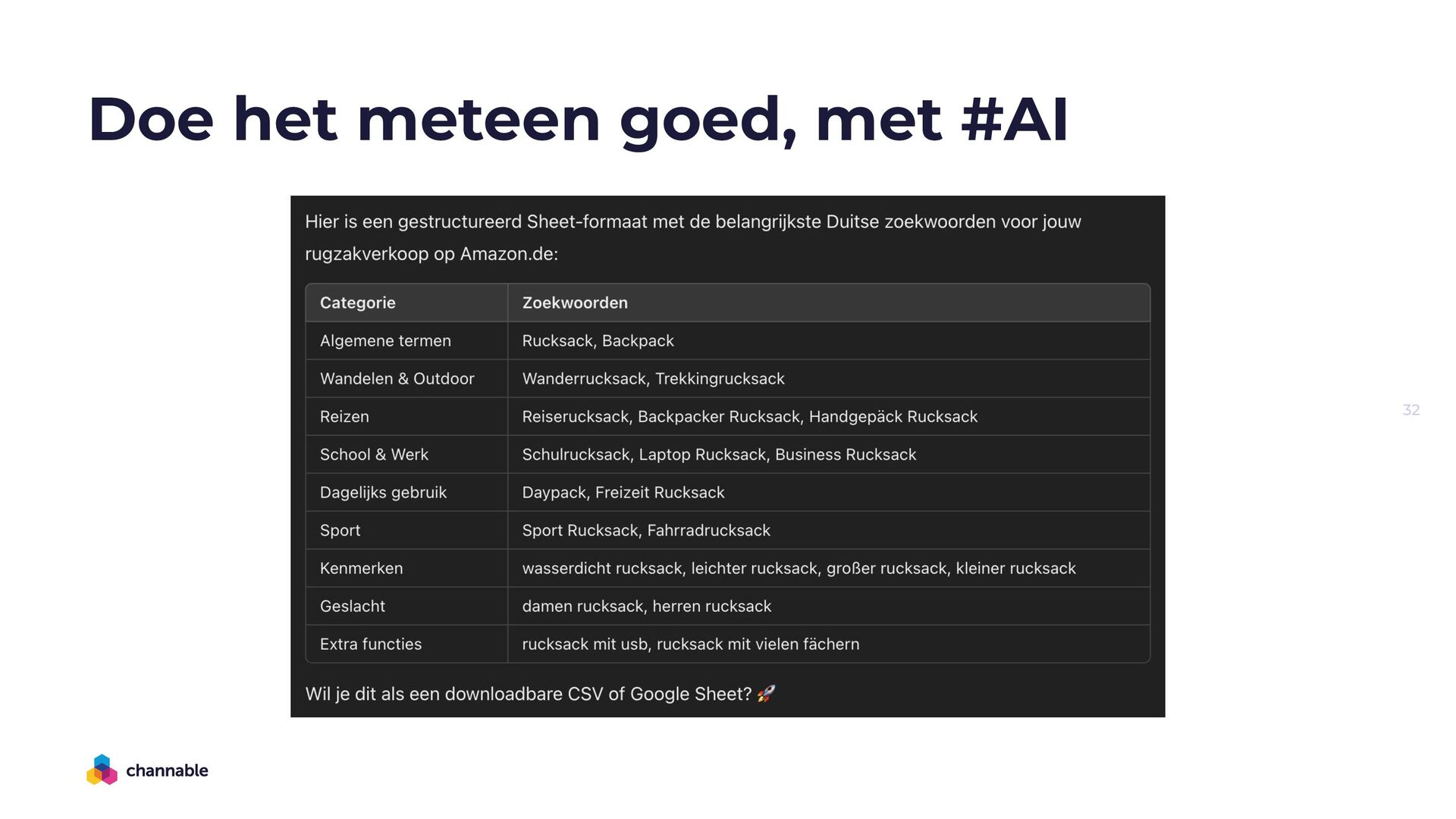 Doe het meteen goed, met #AI

Hier is een gestructureerd Sheet-formaat met de belangrijkste Duitse zoekwoorden voor jouw rugzakverkoop op Amazon.de:

| Categorie | Zoekwoorden |
|---|---|
| Algemene termen | Rucksack, Backpack |
| Wandelen & Outdoor | Wanderrucksack, Trekkingrucksack |
| Reizen | Reiserucksack, Backpacker Rucksack, Handgepäck Rucksack |
| School & Werk | Schulrucksack, Laptop Rucksack, Business Rucksack |
| Dagelijks gebruik | Daypack, Freizeit Rucksack |
| Sport | Sport Rucksack, Fahrradrucksack |
| Kenmerken | wasserdicht rucksack, leichter rucksack, großer rucksack, kleiner rucksack |
| Geslacht | damen rucksack, herren rucksack |
| Extra functies | rucksack mit usb, rucksack mit vielen fächern |

Wil je dit als een downloadbare CSV of Google Sheet? 🚀

32

channable